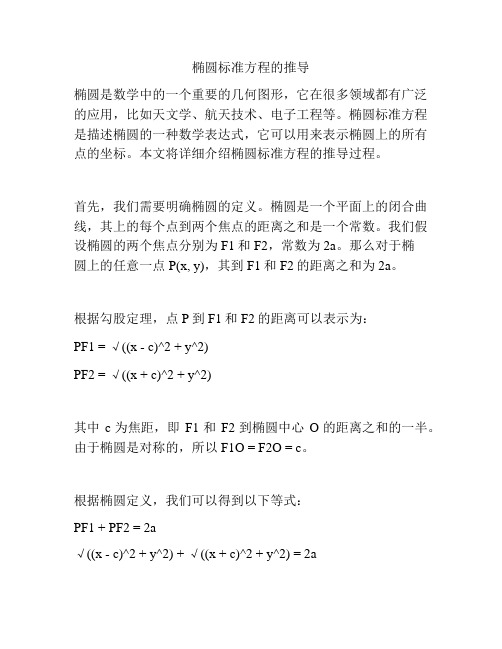 椭圆标准方程的推导

椭圆是数学中的一个重要的几何图形，它在很多领域都有广泛的应用，比如天文学、航天技术、电子工程等。椭圆标准方程是描述椭圆的一种数学表达式，它可以用来表示椭圆上的所有点的坐标。本文将详细介绍椭圆标准方程的推导过程。

首先，我们需要明确椭圆的定义。椭圆是一个平面上的闭合曲线，其上的每个点到两个焦点的距离之和是一个常数。我们假设椭圆的两个焦点分别为 F1 和 F2，常数为 2a。那么对于椭圆上的任意一点 P(x, y)，其到 F1 和 F2 的距离之和为 2a。

根据勾股定理，点 P 到 F1 和 F2 的距离可以表示为：

PF1 = √((x - c)^2 + y^2)

PF2 = √((x + c)^2 + y^2)

其中 c 为焦距，即 F1 和 F2 到椭圆中心 O 的距离之和的一半。由于椭圆是对称的，所以 F1O = F2O = c。

根据椭圆定义，我们可以得到以下等式：

PF1 + PF2 = 2a

√((x - c)^2 + y^2) + √((x + c)^2 + y^2) = 2a